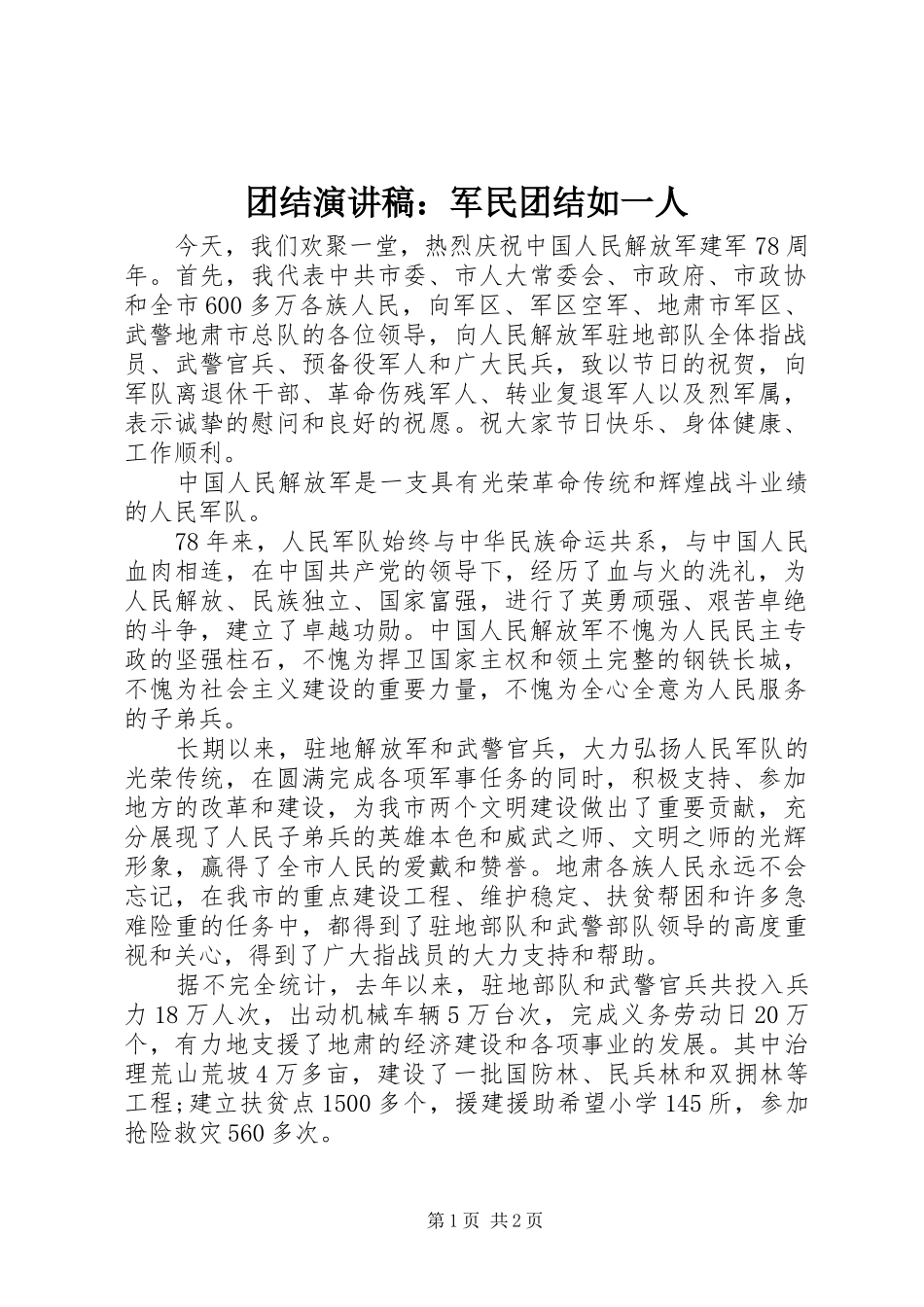 团结演讲稿：军民团结如一人

今天，我们欢聚一堂，热烈庆祝中国人民解放军建军78周年。首先，我代表中共市委、市人大常委会、市政府、市政协和全市600多万各族人民，向军区、军区空军、地肃市军区、武警地肃市总队的各位领导，向人民解放军驻地部队全体指战员、武警官兵、预备役军人和广大民兵，致以节日的祝贺，向军队离退休干部、革命伤残军人、转业复退军人以及烈军属，表示诚挚的慰问和良好的祝愿。祝大家节日快乐、身体健康、工作顺利。

中国人民解放军是一支具有光荣革命传统和辉煌战斗业绩的人民军队。

78年来，人民军队始终与中华民族命运共系，与中国人民血肉相连，在中国共产党的领导下，经历了血与火的洗礼，为人民解放、民族独立、国家富强，进行了英勇顽强、艰苦卓绝的斗争，建立了卓越功勋。中国人民解放军不愧为人民民主专政的坚强柱石，不愧为捍卫国家主权和领土完整的钢铁长城，不愧为社会主义建设的重要力量，不愧为全心全意为人民服务的子弟兵。

长期以来，驻地解放军和武警官兵，大力弘扬人民军队的光荣传统，在圆满完成各项军事任务的同时，积极支持、参加地方的改革和建设，为我市两个文明建设做出了重要贡献，充分展现了人民子弟兵的英雄本色和威武之师、文明之师的光辉形象，赢得了全市人民的爱戴和赞誉。地肃各族人民永远不会忘记，在我市的重点建设工程、维护稳定、扶贫帮困和许多急难险重的任务中，都得到了驻地部队和武警部队领导的高度重视和关心，得到了广大指战员的大力支持和帮助。

据不完全统计，去年以来，驻地部队和武警官兵共投入兵力18万人次，出动机械车辆5万台次，完成义务劳动日20万个，有力地支援了地肃的经济建设和各项事业的发展。其中治理荒山荒坡4万多亩，建设了一批国防林、民兵林和双拥林等工程;建立扶贫点1500多个，援建援助希望小学145所，参加抢险救灾560多次。

第1页 共2页